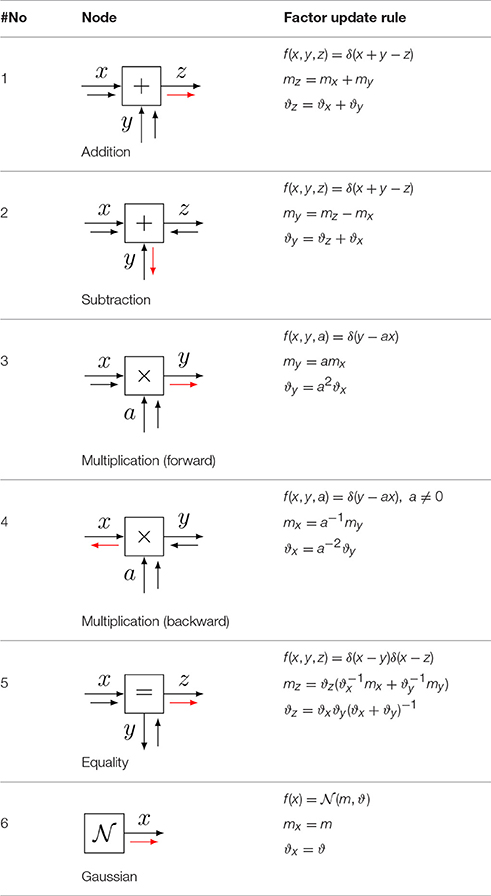 | #No | Node | Factor update rule |
|---|---|---|
| 1 | $x$ $+$ $z$ $y$ Addition | $f(x, y, z) = \delta(x + y - z)$ $m_z = m_x + m_y$ $\vartheta_z = \vartheta_x + \vartheta_y$ |
| 2 | $x$ $+$ $z$ $y$ Subtraction | $f(x, y, z) = \delta(x + y - z)$ $m_y = m_z - m_x$ $\vartheta_y = \vartheta_z + \vartheta_x$ |
| 3 | $x$ $\times$ $y$ $a$ Multiplication (forward) | $f(x, y, a) = \delta(y - ax)$ $m_y = am_x$ $\vartheta_y = a^2\vartheta_x$ |
| 4 | $x$ $\times$ $y$ $a$ Multiplication (backward) | $f(x, y, a) = \delta(y - ax),\ a \neq 0$ $m_x = a^{-1}m_y$ $\vartheta_x = a^{-2}\vartheta_y$ |
| 5 | $x$ $=$ $z$ $y$ Equality | $f(x, y, z) = \delta(x - y)\delta(x - z)$ $m_z = \vartheta_z(\vartheta_x^{-1}m_x + \vartheta_y^{-1}m_y)$ $\vartheta_z = \vartheta_x\vartheta_y(\vartheta_x + \vartheta_y)^{-1}$ |
| 6 | $\mathcal{N}$ $x$ Gaussian | $f(x) = \mathcal{N}(m, \vartheta)$ $m_x = m$ $\vartheta_x = \vartheta$ |